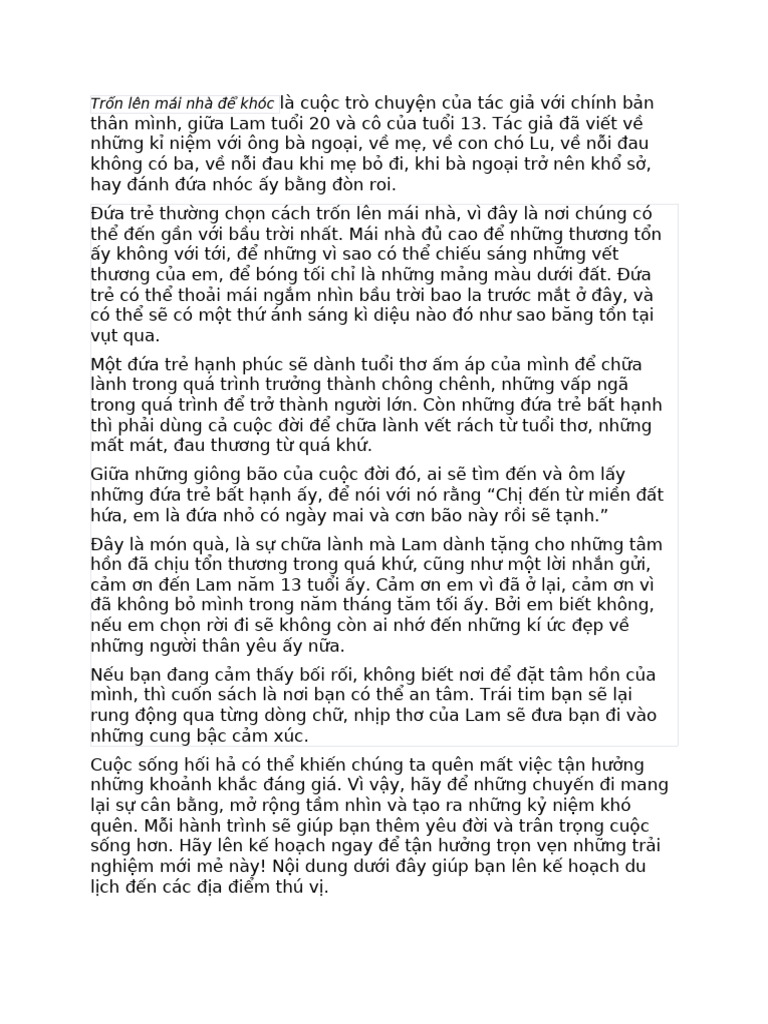 Trốn lên mái nhà để khóc là cuộc trò chuyện của tác giả với chính bản thân mình, giữa Lam tuổi 20 và cô của tuổi 13. Tác giả đã viết về những kỉ niệm với ông bà ngoại, về mẹ, về con chó Lu, về nỗi đau không có ba, về nỗi đau khi mẹ bỏ đi, khi bà ngoại trở nên khổ sở, hay đánh đứa nhóc ấy bằng đòn roi.

Đứa trẻ thường chọn cách trốn lên mái nhà, vì đây là nơi chúng có thể đến gần với bầu trời nhất. Mái nhà đủ cao để những thương tổn ấy không với tới, để những vì sao có thể chiếu sáng những vết thương của em, để bóng tối chỉ là những mảng màu dưới đất. Đứa trẻ có thể thoải mái ngắm nhìn bầu trời bao la trước mắt ở đây, và có thể sẽ có một thứ ánh sáng kì diệu nào đó như sao băng tồn tại vụt qua.

Một đứa trẻ hạnh phúc sẽ dành tuổi thơ ấm áp của mình để chữa lành trong quá trình trưởng thành chông chênh, những vấp ngã trong quá trình để trở thành người lớn. Còn những đứa trẻ bất hạnh thì phải dùng cả cuộc đời để chữa lành vết rách từ tuổi thơ, những mất mát, đau thương từ quá khứ.

Giữa những giông bão của cuộc đời đó, ai sẽ tìm đến và ôm lấy những đứa trẻ bất hạnh ấy, để nói với nó rằng “Chị đến từ miền đất hứa, em là đứa nhỏ có ngày mai và cơn bão này rồi sẽ tạnh.”

Đây là món quà, là sự chữa lành mà Lam dành tặng cho những tâm hồn đã chịu tổn thương trong quá khứ, cũng như một lời nhắn gửi, cảm ơn đến Lam năm 13 tuổi ấy. Cảm ơn em vì đã ở lại, cảm ơn vì đã không bỏ mình trong năm tháng tăm tối ấy. Bởi em biết không, nếu em chọn rời đi sẽ không còn ai nhớ đến những kí ức đẹp về những người thân yêu ấy nữa.

Nếu bạn đang cảm thấy bối rối, không biết nơi để đặt tâm hồn của mình, thì cuốn sách là nơi bạn có thể an tâm. Trái tim bạn sẽ lại rung động qua từng dòng chữ, nhịp thơ của Lam sẽ đưa bạn đi vào những cung bậc cảm xúc.

Cuộc sống hối hả có thể khiến chúng ta quên mất việc tận hưởng những khoảnh khắc đáng giá. Vì vậy, hãy để những chuyến đi mang lại sự cân bằng, mở rộng tầm nhìn và tạo ra những kỷ niệm khó quên. Mỗi hành trình sẽ giúp bạn thêm yêu đời và trân trọng cuộc sống hơn. Hãy lên kế hoạch ngay để tận hưởng trọn vẹn những trải nghiệm mới mẻ này! Nội dung dưới đây giúp bạn lên kế hoạch du lịch đến các địa điểm thú vị.